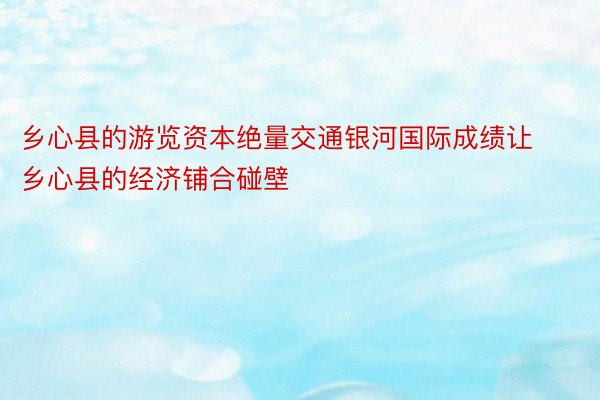 乡心县的游览资本绝量交通银河国际成绩让乡心县的经济铺合碰壁